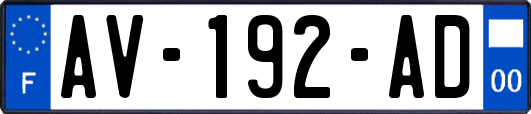 F
AV-192-AD
00